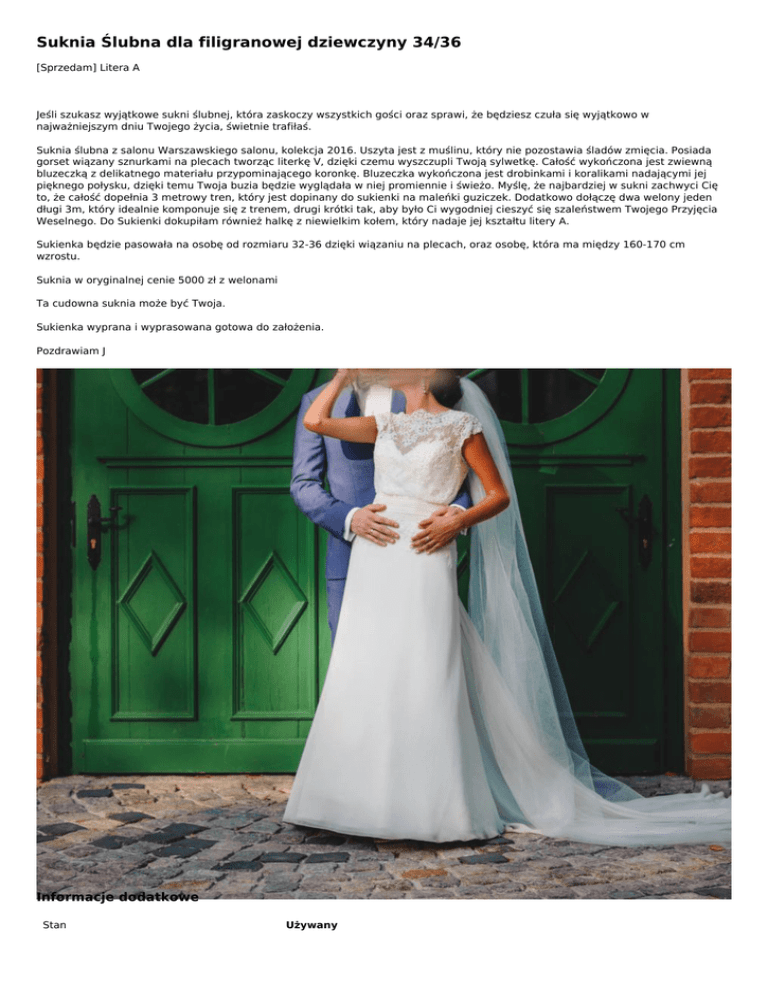 Suknia Ślubna dla filigranowej dziewczyny 34/36

[Sprzedam] Litera A

Jeśli szukasz wyjątkowe sukni ślubnej, która zaskoczy wszystkich gości oraz sprawi, że będziesz czuła się wyjątkowo w najważniejszym dniu Twojego życia, świetnie trafiłaś.

Suknia ślubna z salonu Warszawskiego salonu, kolekcja 2016. Uszyta jest z muślinu, który nie pozostawia śladów zmięcia. Posiada gorset wiązany sznurkami na plecach tworząc literkę V, dzięki czemu wyszczupli Twoją sylwetkę. Całość wykończona jest zwiewną bluzeczką z delikatnego materiału przypominającego koronkę. Bluzeczka wykończona jest drobinkami i koralikami nadającymi jej pięknego połysku, dzięki temu Twoja buzia będzie wyglądała w niej promiennie i świeżo. Myślę, że najbardziej w sukni zachwyci Cię to, że całość dopełnia 3 metrowy tren, który jest dopinany do sukienki na maleńki guziczek. Dodatkowo dołączę dwa welony jeden długi 3m, który idealnie komponuje się z trenem, drugi krótki tak, aby było Ci wygodniej cieszyć się szaleństwem Twojego Przyjęcia Weselnego. Do Sukienki dokupiłam również halkę z niewielkim kołem, który nadaje jej kształtu litery A.

Sukienka będzie pasowała na osobę od rozmiaru 32-36 dzięki wiązaniu na plecach, oraz osobę, która ma między 160-170 cm wzrostu.

Suknia w oryginalnej cenie 5000 zł z welonami

Ta cudowna suknia może być Twoja.

Sukienka wyprana i wyprasowana gotowa do założenia.

Pozdrawiam J

Informacje dodatkowe

Stan
Używany